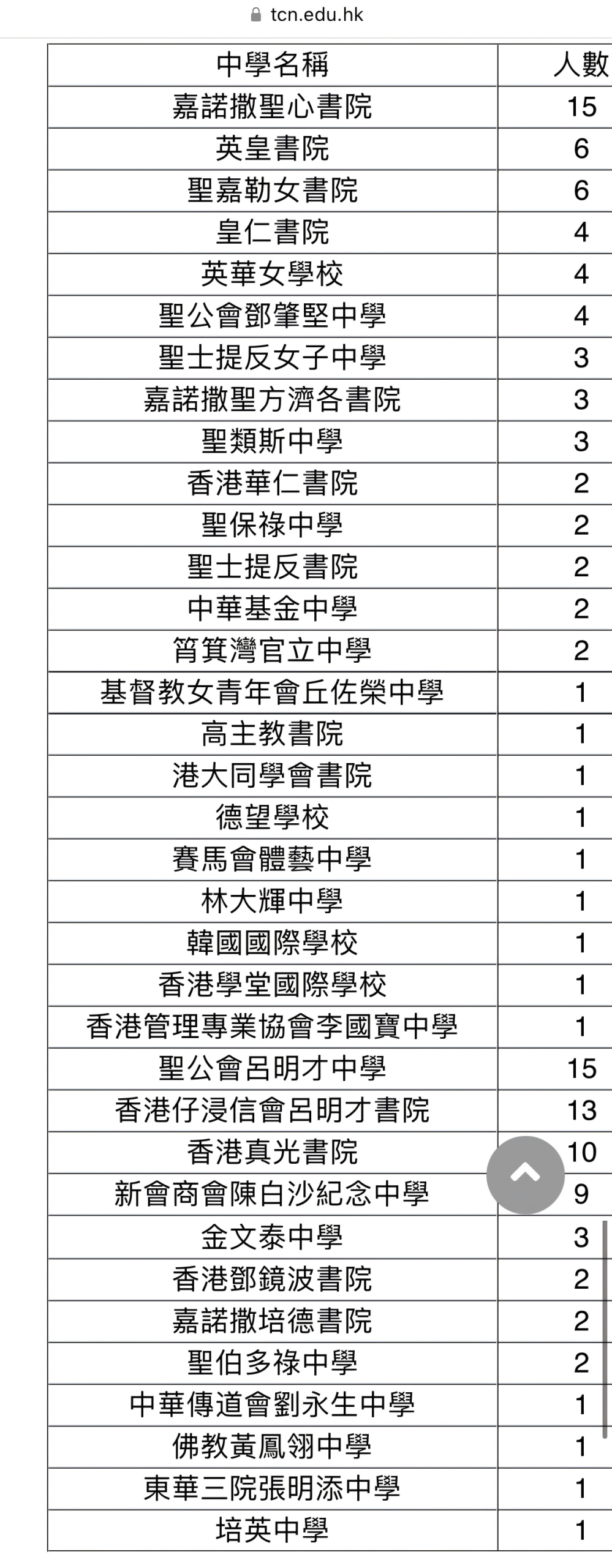 tcn.edu.hk

| 中學名稱 | 人數 |
|---|---|
| 嘉諾撒聖心書院 | 15 |
| 英皇書院 | 6 |
| 聖嘉勒女書院 | 6 |
| 皇仁書院 | 4 |
| 英華女學校 | 4 |
| 聖公會鄧肇堅中學 | 4 |
| 聖士提反女子中學 | 3 |
| 嘉諾撒聖方濟各書院 | 3 |
| 聖類斯中學 | 3 |
| 香港華仁書院 | 2 |
| 聖保祿中學 | 2 |
| 聖士提反書院 | 2 |
| 中華基金中學 | 2 |
| 筲箕灣官立中學 | 2 |
| 基督教女青年會丘佐榮中學 | 1 |
| 高主教書院 | 1 |
| 港大同學會書院 | 1 |
| 德望學校 | 1 |
| 賽馬會體藝中學 | 1 |
| 林大輝中學 | 1 |
| 韓國國際學校 | 1 |
| 香港學堂國際學校 | 1 |
| 香港管理專業協會李國寶中學 | 1 |
| 聖公會呂明才中學 | 15 |
| 香港仔浸信會呂明才書院 | 13 |
| 香港真光書院 | 10 |
| 新會商會陳白沙紀念中學 | 9 |
| 金文泰中學 | 3 |
| 香港鄧鏡波書院 | 2 |
| 嘉諾撒培德書院 | 2 |
| 聖伯多祿中學 | 2 |
| 中華傳道會劉永生中學 | 1 |
| 佛教黃鳳翎中學 | 1 |
| 東華三院張明添中學 | 1 |
| 培英中學 | 1 |